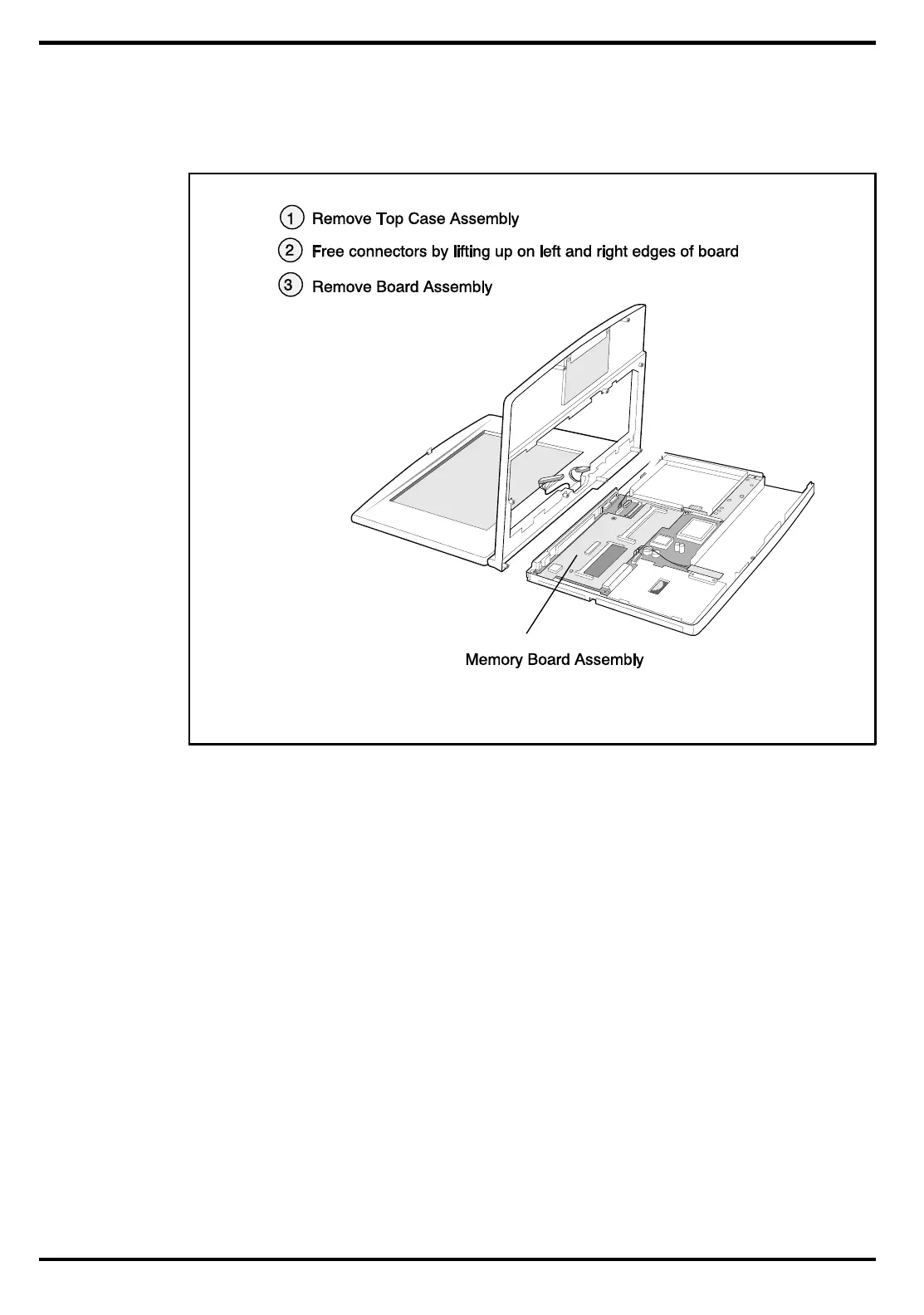 1 Remove Top Case Assembly

2 Free connectors by lifting up on left and right edges of board

3 Remove Board Assembly

Memory Board Assembly